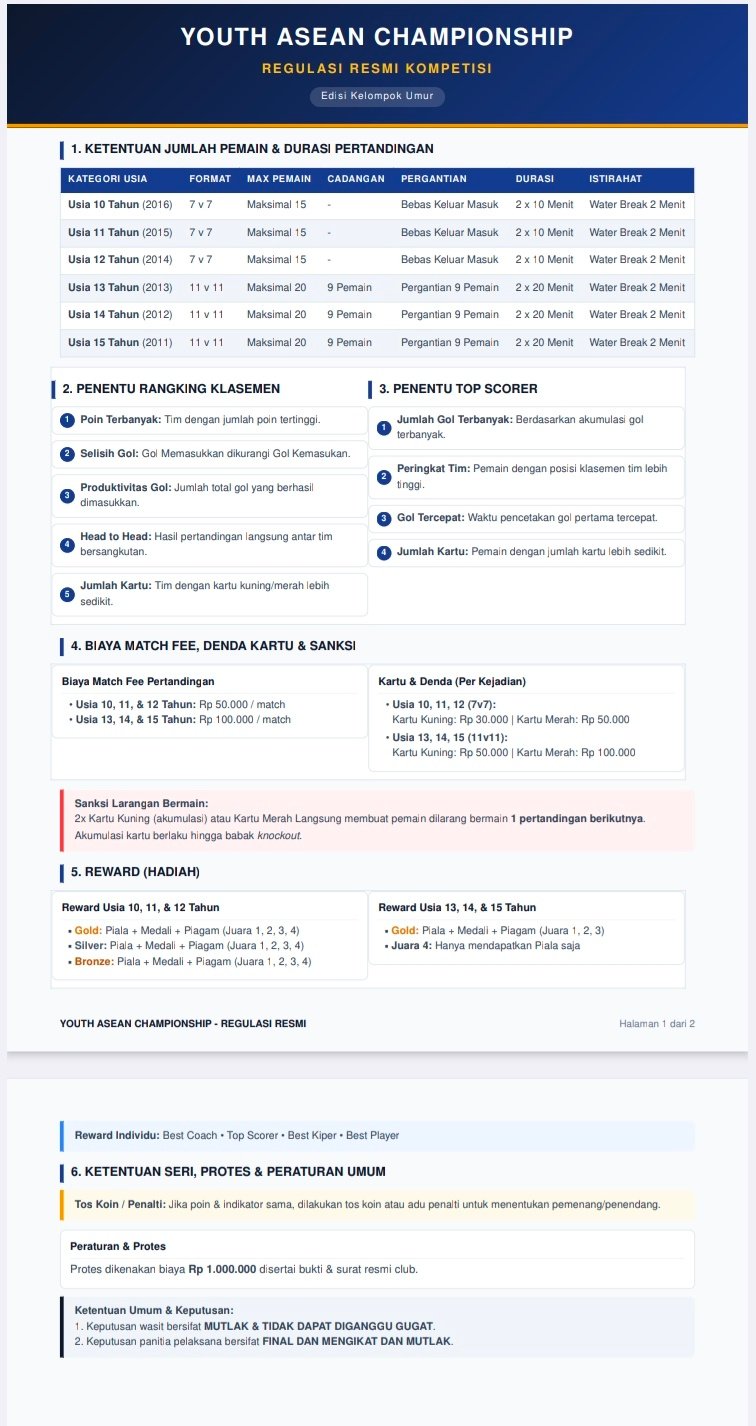 YOUTH ASEAN CHAMPIONSHIP
REGULASI RESMI KOMPETISI
Edisi Kelompok Umur

1. KETENTUAN JUMLAH PEMAIN & DURASI PERTANDINGAN

| KATEGORI USIA | FORMAT | MAX PEMAIN | CADANGAN | PERGANTIAN | DURASI | ISTIRAHAT |
|---|---|---|---|---|---|---|
| Usia 10 Tahun (2016) | 7 v 7 | Maksimal 15 | - | Bebas Keluar Masuk | 2 x 10 Menit | Water Break 2 Menit |
| Usia 11 Tahun (2015) | 7 v 7 | Maksimal 15 | - | Bebas Keluar Masuk | 2 x 10 Menit | Water Break 2 Menit |
| Usia 12 Tahun (2014) | 7 v 7 | Maksimal 15 | - | Bebas Keluar Masuk | 2 x 10 Menit | Water Break 2 Menit |
| Usia 13 Tahun (2013) | 11 v 11 | Maksimal 20 | 9 Pemain | Pergantian 9 Pemain | 2 x 20 Menit | Water Break 2 Menit |
| Usia 14 Tahun (2012) | 11 v 11 | Maksimal 20 | 9 Pemain | Pergantian 9 Pemain | 2 x 20 Menit | Water Break 2 Menit |
| Usia 15 Tahun (2011) | 11 v 11 | Maksimal 20 | 9 Pemain | Pergantian 9 Pemain | 2 x 20 Menit | Water Break 2 Menit |

2. PENENTU RANGKING KLASEMEN
1 Poin Terbanyak: Tim dengan jumlah poin tertinggi.
2 Selisih Gol: Gol Memasukkan dikurangi Gol Kemasukan.
3 Produktivitas Gol: Jumlah total gol yang berhasil dimasukkan.
4 Head to Head: Hasil pertandingan langsung antar tim bersangkutan.
5 Jumlah Kartu: Tim dengan kartu kuning/merah lebih sedikit.

3. PENENTU TOP SCORER
1 Jumlah Gol Terbanyak: Berdasarkan akumulasi gol terbanyak.
2 Peringkat Tim: Pemain dengan posisi klasemen tim lebih tinggi.
3 Gol Tercepat: Waktu pencetakan gol pertama tercepat.
4 Jumlah Kartu: Pemain dengan jumlah kartu lebih sedikit.

4. BIAYA MATCH FEE, DENDA KARTU & SANKSI

Biaya Match Fee Pertandingan
• Usia 10, 11, & 12 Tahun: Rp 50.000 / match
• Usia 13, 14, & 15 Tahun: Rp 100.000 / match

Kartu & Denda (Per Kejadian)
• Usia 10, 11, 12 (7v7):
Kartu Kuning: Rp 30.000 | Kartu Merah: Rp 50.000
• Usia 13, 14, 15 (11v11):
Kartu Kuning: Rp 50.000 | Kartu Merah: Rp 100.000

Sanksi Larangan Bermain:
2x Kartu Kuning (akumulasi) atau Kartu Merah Langsung membuat pemain dilarang bermain 1 pertandingan berikutnya. Akumulasi kartu berlaku hingga babak knockout.

5. REWARD (HADIAH)

Reward Usia 10, 11, & 12 Tahun
• Gold: Piala + Medali + Piagam (Juara 1, 2, 3, 4)
• Silver: Piala + Medali + Piagam (Juara 1, 2, 3, 4)
• Bronze: Piala + Medali + Piagam (Juara 1, 2, 3, 4)

Reward Usia 13, 14, & 15 Tahun
• Gold: Piala + Medali + Piagam (Juara 1, 2, 3)
• Juara 4: Hanya mendapatkan Piala saja

YOUTH ASEAN CHAMPIONSHIP - REGULASI RESMI
Halaman 1 dari 2

Reward Individu: Best Coach • Top Scorer • Best Kiper • Best Player

6. KETENTUAN SERI, PROTES & PERATURAN UMUM

Tos Koin / Penalti: Jika poin & indikator sama, dilakukan tos koin atau adu penalti untuk menentukan pemenang/penendang.

Peraturan & Protes
Protes dikenakan biaya Rp 1.000.000 disertai bukti & surat resmi club.

Ketentuan Umum & Keputusan:
1. Keputusan wasit bersifat MUTLAK & TIDAK DAPAT DIGANGGU GUGAT.
2. Keputusan panitia pelaksana bersifat FINAL DAN MENGIKAT DAN MUTLAK.